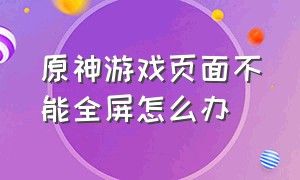 原神游戏页面不能全屏怎么办